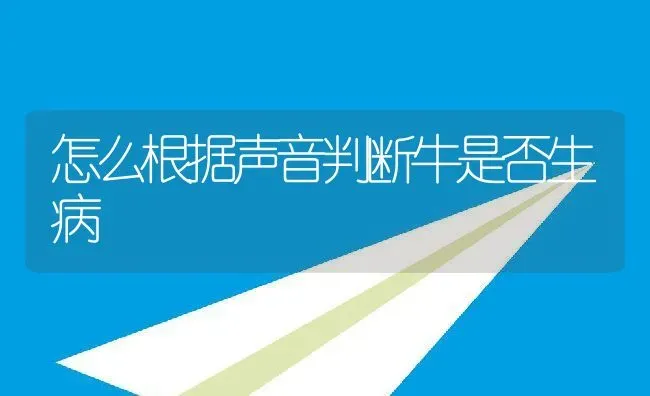 怎么根据声音判断牛是否生病